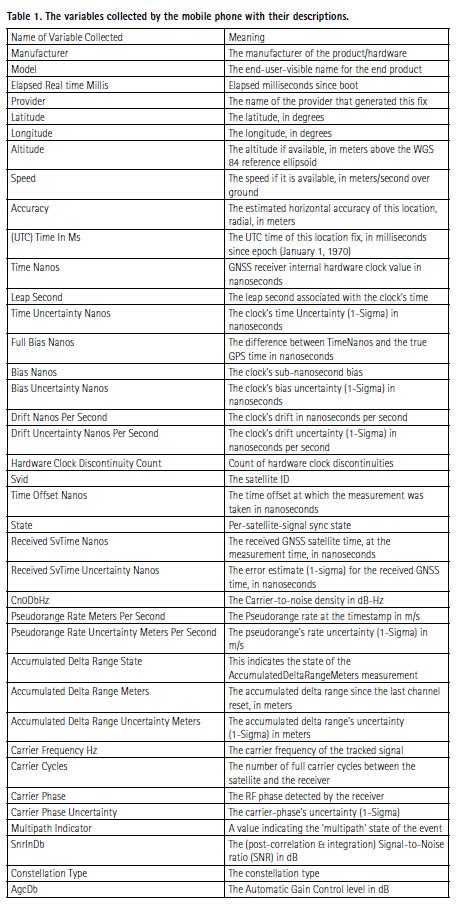 Table 1. The variables collected by the mobile phone with their descriptions.

| Name of Variable Collected | Meaning |
|---|---|
| Manufacturer | The manufacturer of the product/hardware |
| Model | The end-user-visible name for the end product |
| Elapsed Real time Millis | Elapsed milliseconds since boot |
| Provider | The name of the provider that generated this fix |
| Latitude | The latitude, in degrees |
| Longitude | The longitude, in degrees |
| Altitude | The altitude if available, in meters above the WGS 84 reference ellipsoid |
| Speed | The speed if it is available, in meters/second over ground |
| Accuracy | The estimated horizontal accuracy of this location, radial, in meters |
| (UTC) Time In Ms | The UTC time of this location fix, in milliseconds since epoch (January 1, 1970) |
| Time Nanos | GNSS receiver internal hardware clock value in nanoseconds |
| Leap Second | The leap second associated with the clock's time |
| Time Uncertainty Nanos | The clock's time Uncertainty (1-Sigma) in nanoseconds |
| Full Bias Nanos | The difference between TimeNanos and the true GPS time in nanoseconds |
| Bias Nanos | The clock's sub-nanosecond bias |
| Bias Uncertainty Nanos | The clock's bias uncertainty (1-Sigma) in nanoseconds |
| Drift Nanos Per Second | The clock's drift in nanoseconds per second |
| Drift Uncertainty Nanos Per Second | The clock's drift uncertainty (1-Sigma) in nanoseconds per second |
| Hardware Clock Discontinuity Count | Count of hardware clock discontinuities |
| Svid | The satellite ID |
| Time Offset Nanos | The time offset at which the measurement was taken in nanoseconds |
| State | Per-satellite-signal sync state |
| Received SvTime Nanos | The received GNSS satellite time, at the measurement time, in nanoseconds |
| Received SvTime Uncertainty Nanos | The error estimate (1-sigma) for the received GNSS time, in nanoseconds |
| Cn0DbHz | The Carrier-to-noise density in dB-Hz |
| Pseudorange Rate Meters Per Second | The Pseudorange rate at the timestamp in m/s |
| Pseudorange Rate Uncertainty Meters Per Second | The pseudorange's rate uncertainty (1-Sigma) in m/s |
| Accumulated Delta Range State | This indicates the state of the AccumulatedDeltaRangeMeters measurement |
| Accumulated Delta Range Meters | The accumulated delta range since the last channel reset, in meters |
| Accumulated Delta Range Uncertainty Meters | The accumulated delta range's uncertainty (1-Sigma) in meters |
| Carrier Frequency Hz | The carrier frequency of the tracked signal |
| Carrier Cycles | The number of full carrier cycles between the satellite and the receiver |
| Carrier Phase | The RF phase detected by the receiver |
| Carrier Phase Uncertainty | The carrier-phase's uncertainty (1-Sigma) |
| Multipath Indicator | A value indicating the 'multipath' state of the event |
| SnrInDb | The (post-correlation & integration) Signal-to-Noise ratio (SNR) in dB |
| Constellation Type | The constellation type |
| AgcDb | The Automatic Gain Control level in dB |